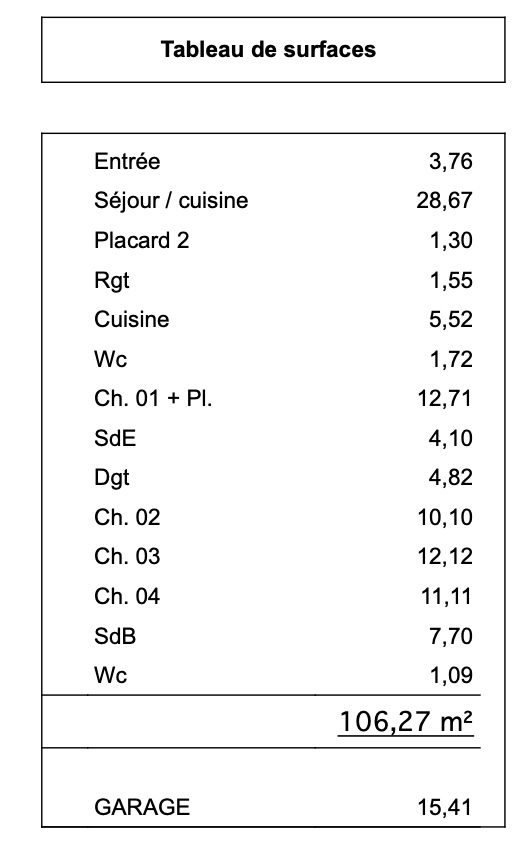 Tableau de surfaces

Entrée 3,76
Séjour / cuisine 28,67
Placard 2 1,30
Rgt 1,55
Cuisine 5,52
Wc 1,72
Ch. 01 + Pl. 12,71
SdE 4,10
Dgt 4,82
Ch. 02 10,10
Ch. 03 12,12
Ch. 04 11,11
SdB 7,70
Wc 1,09

106,27 m²

GARAGE 15,41